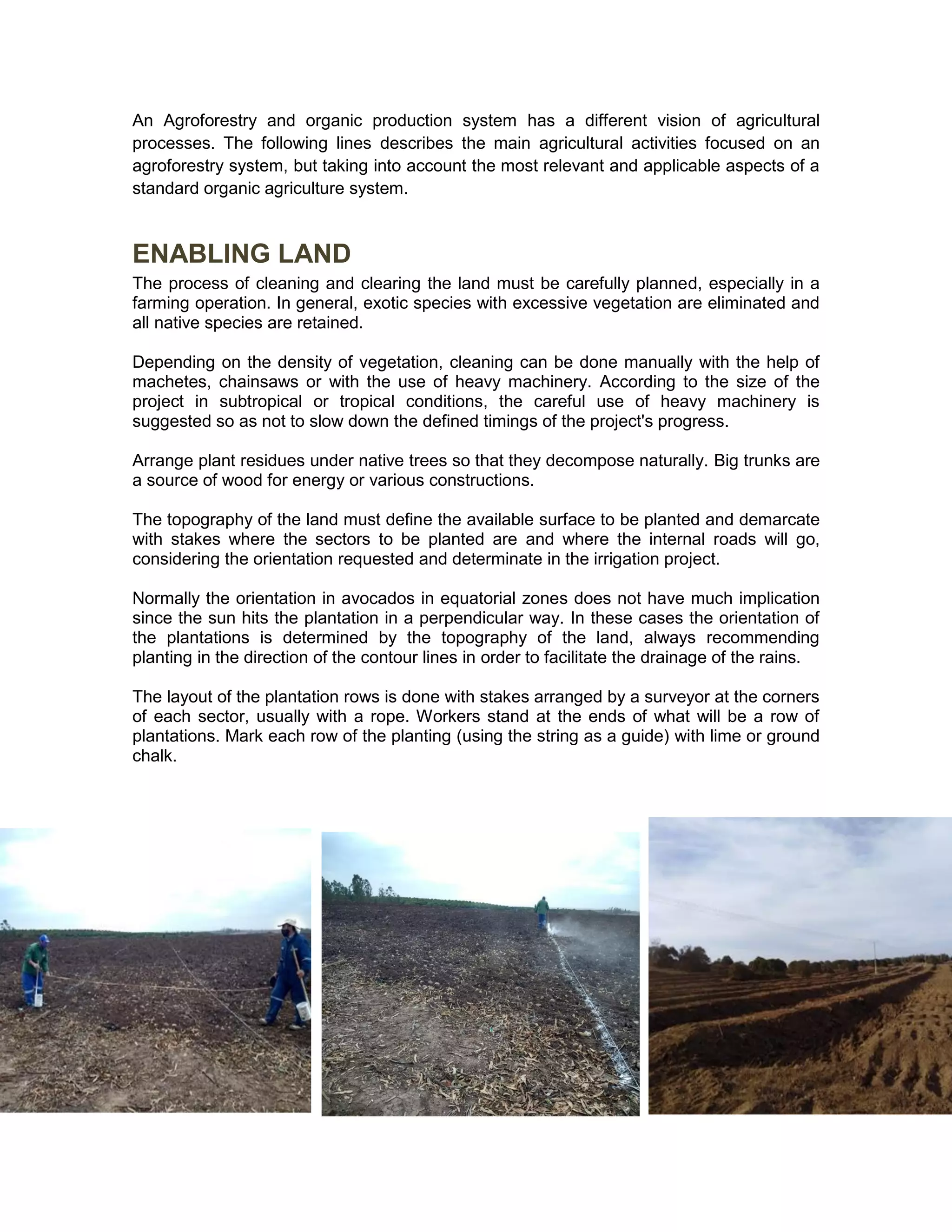 An Agroforestry and organic production system has a different vision of agricultural processes. The following lines describes the main agricultural activities focused on an agroforestry system, but taking into account the most relevant and applicable aspects of a standard organic agriculture system.

ENABLING LAND

The process of cleaning and clearing the land must be carefully planned, especially in a farming operation. In general, exotic species with excessive vegetation are eliminated and all native species are retained.

Depending on the density of vegetation, cleaning can be done manually with the help of machetes, chainsaws or with the use of heavy machinery. According to the size of the project in subtropical or tropical conditions, the careful use of heavy machinery is suggested so as not to slow down the defined timings of the project's progress.

Arrange plant residues under native trees so that they decompose naturally. Big trunks are a source of wood for energy or various constructions.

The topography of the land must define the available surface to be planted and demarcate with stakes where the sectors to be planted are and where the internal roads will go, considering the orientation requested and determinate in the irrigation project.

Normally the orientation in avocados in equatorial zones does not have much implication since the sun hits the plantation in a perpendicular way. In these cases the orientation of the plantations is determined by the topography of the land, always recommending planting in the direction of the contour lines in order to facilitate the drainage of the rains.

The layout of the plantation rows is done with stakes arranged by a surveyor at the corners of each sector, usually with a rope. Workers stand at the ends of what will be a row of plantations. Mark each row of the planting (using the string as a guide) with lime or ground chalk.